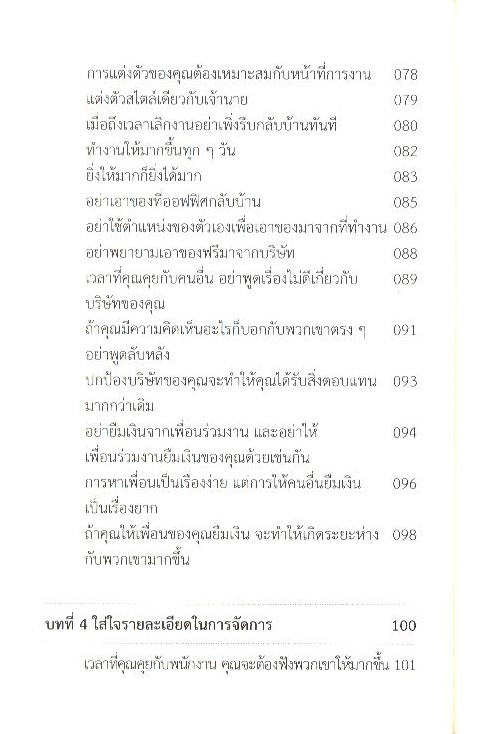 การแต่งตัวของคุณต้องเหมาะสมกับหน้าที่การงาน 078
แต่งตัวสไตล์เดียวกับเจ้านาย 079
เมื่อถึงเวลาเลิกงานอย่าเพิ่งรีบกลับบ้านทันที 080
ทำงานให้มากขึ้นทุก ๆ วัน 082
ยิ่งให้มากก็ยิ่งได้มาก 083
อย่าเอาของที่ออฟฟิศกลับบ้าน 085
อย่าใช้ตำแหน่งของตัวเองเพื่อเอาของมาจากที่ทำงาน 086
อย่าพยายามเอาของฟรีมาจากบริษัท 088
เวลาที่คุณคุยกับคนอื่น อย่าพูดเรื่องไม่ดีเกี่ยวกับบริษัทของคุณ 089
ถ้าคุณมีความคิดเห็นอะไรก็บอกกับพวกเขาตรง ๆ อย่าพูดลับหลัง 091
ปกป้องบริษัทของคุณจะทำให้คุณได้รับสิ่งตอบแทนมากกว่าเดิม 093
อย่ายืมเงินจากเพื่อนร่วมงาน และอย่าให้เพื่อนร่วมงานยืมเงินของคุณด้วยเช่นกัน 094
การหาเพื่อนเป็นเรื่องง่าย แต่การให้คนอื่นยืมเงินเป็นเรื่องยาก 096
ถ้าคุณให้เพื่อนของคุณยืมเงิน จะทำให้เกิดระยะห่างกับพวกเขามากขึ้น 098

บทที่ 4 ใส่ใจรายละเอียดในการจัดการ 100

เวลาที่คุณคุยกับพนักงาน คุณจะต้องฟังพวกเขาให้มากขึ้น 101